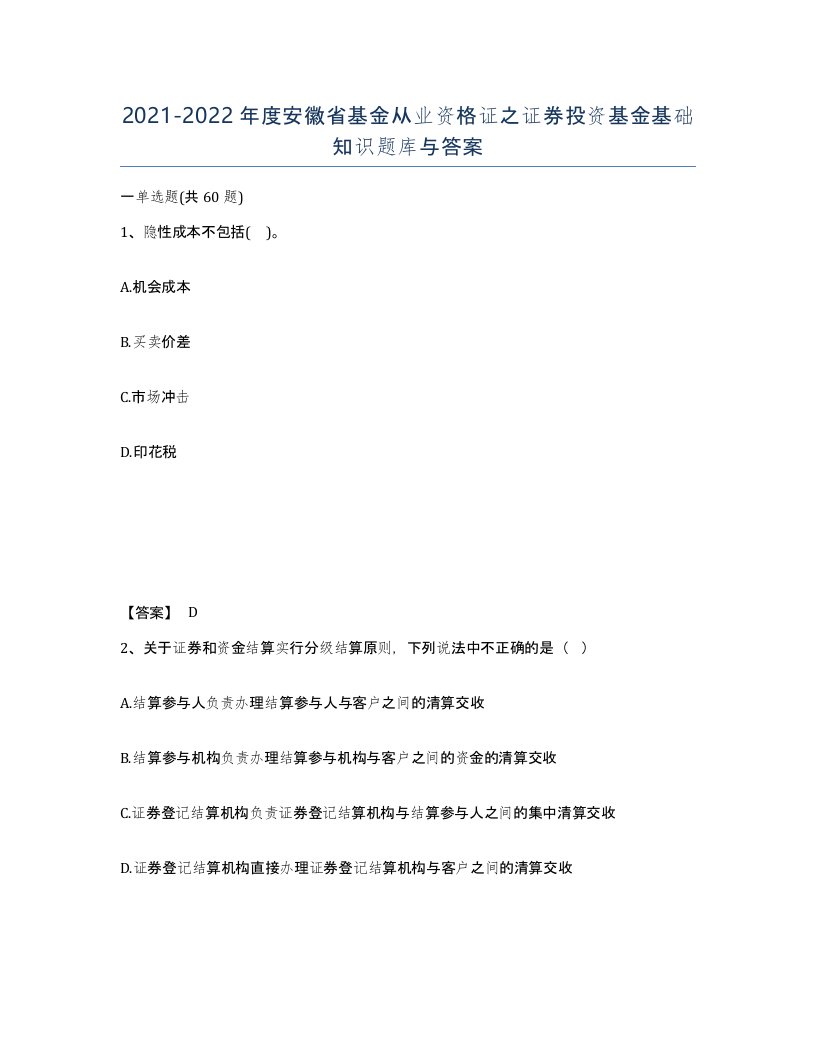 2021-2022年度安徽省基金从业资格证之证券投资基金基础知识题库与答案

一单选题(共60题)

1、隐性成本不包括( )。

A.机会成本

B.买卖价差

C.市场冲击

D.印花税

【答案】 D

2、关于证券和资金结算实行分级结算原则，下列说法中不正确的是（ ）

A.结算参与人负责办理结算参与人与客户之间的清算交收

B.结算参与机构负责办理结算参与机构与客户之间的资金的清算交收

C.证券登记结算机构负责证券登记结算机构与结算参与人之间的集中清算交收

D.证券登记结算机构直接办理证券登记结算机构与客户之间的清算交收